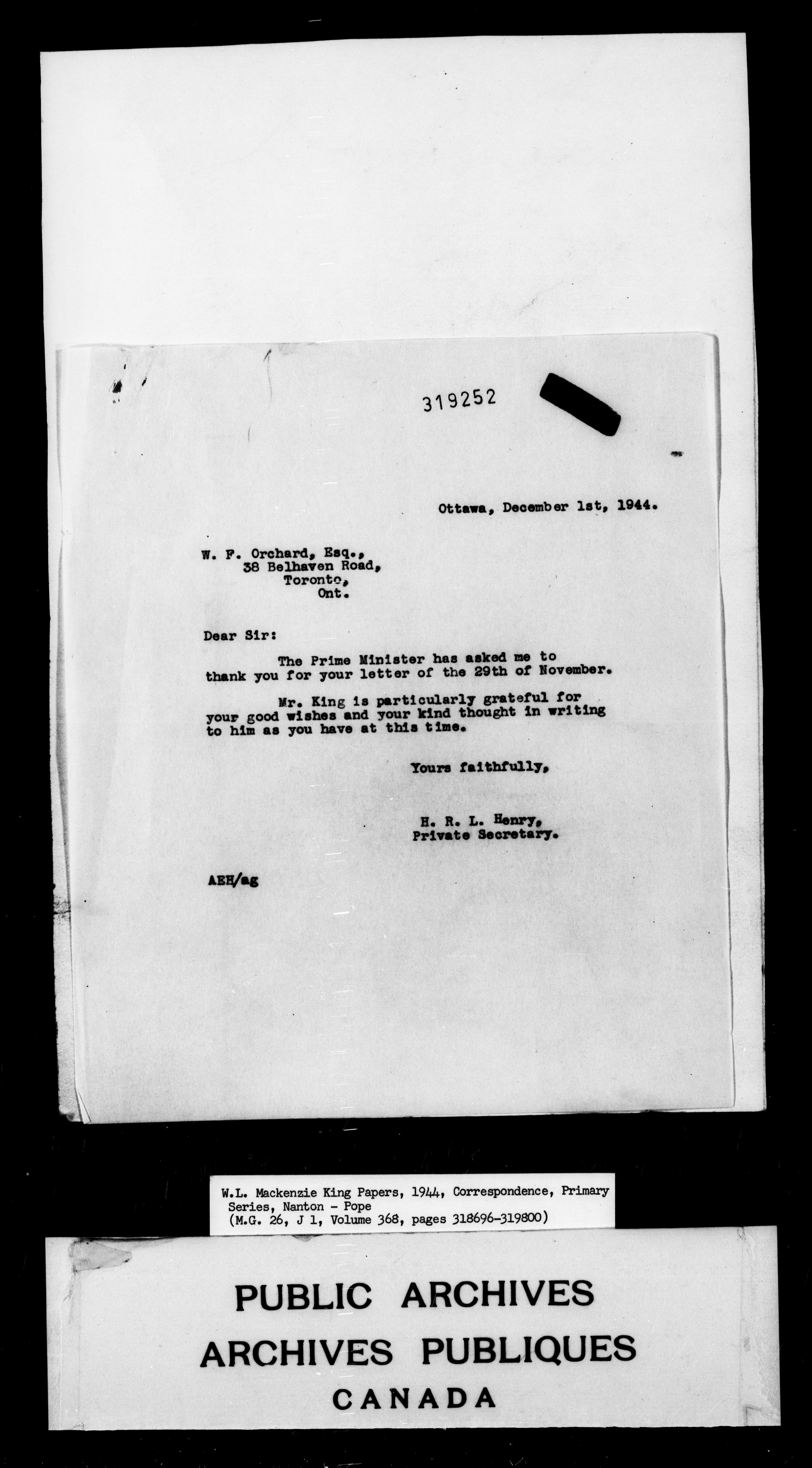 319252

Ottawa, December 1st, 1944.

W. F. Orchard, Esq.,
38 Belhaven Road,
Toronto,
Ont.

Dear Sir:

The Prime Minister has asked me to thank you for your letter of the 29th of November.

Mr. King is particularly grateful for your good wishes and your kind thought in writing to him as you have at this time.

Yours faithfully,

H. R. L. Henry,
Private Secretary.

AEH/ag

W.L. Mackenzie King Papers, 1944, Correspondence, Primary Series, Nanton - Pope
(M.G. 26, J 1, Volume 368, pages 318696-319800)

PUBLIC ARCHIVES
ARCHIVES PUBLIQUES
CANADA